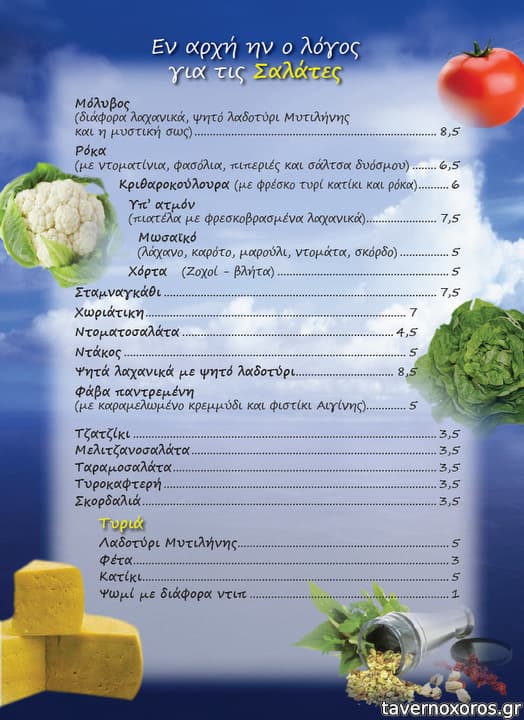 Εν αρχή ην ο λόγος
για τις Σαλάτες

Μόλυβος
(διάφορα λαχανικά, ψητό λαδοτύρι Μυτιλήνης και η μυστική σως) ........ 8,5

Ρόκα
(με ντοματίνια, φασόλια, πιπεριές και σάλτσα δυόσμου) ........ 6,5

Κριθαροκούλουρα (με φρέσκο τυρί κατίκι και ρόκα) ........ 6

Υπ' ατμόν
(πιατέλα με φρεσκοβρασμένα λαχανικά) ........ 7,5

Μωσαϊκό
(λάχανο, καρότο, μαρούλι, ντομάτα, σκόρδο) ........ 5

Χόρτα (Ζοχοί - βλήτα) ........ 5

Σταμναγκάθι ........ 7,5

Χωριάτικη ........ 7

Ντοματοσαλάτα ........ 4,5

Ντάκος ........ 5

Ψητά λαχανικά με ψητό λαδοτύρι ........ 8,5

Φάβα παντρεμένη
(με καραμελωμένο κρεμμύδι και φιστίκι Αιγίνης) ........ 5

Τζατζίκι ........ 3,5
Μελιτζανοσαλάτα ........ 3,5
Ταραμοσαλάτα ........ 3,5
Τυροκαφτερή ........ 3,5
Σκορδαλιά ........ 3,5

Τυριά
Λαδοτύρι Μυτιλήνης ........ 5
Φέτα ........ 3
Κατίκι ........ 5
Ψωμί με διάφορα ντιπ ........ 1

tavernoxoros.gr